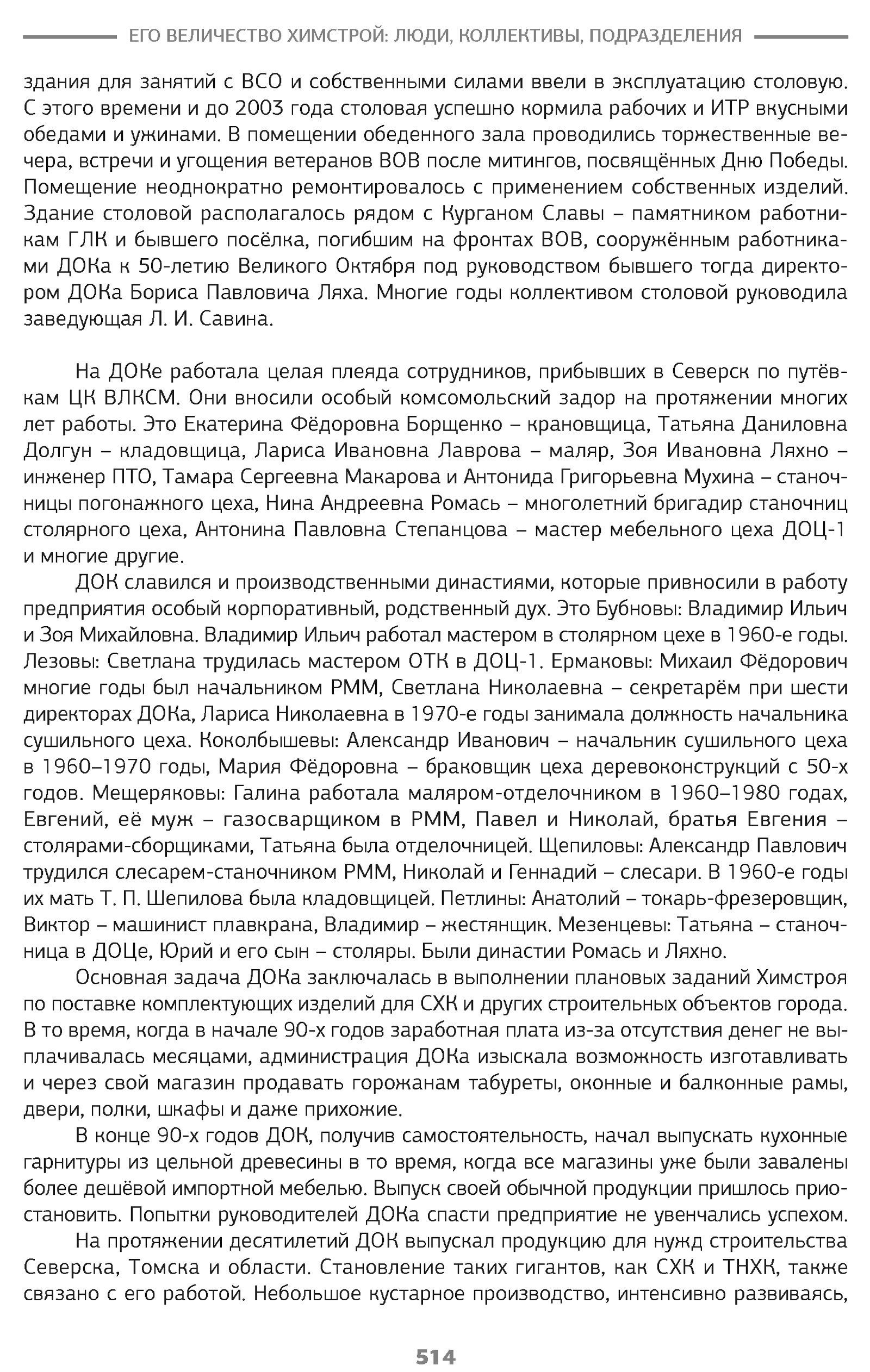 ЕГО ВЕЛИЧЕСТВО ХИМСТРОЙ: ЛЮДИ, КОЛЛЕКТИВЫ, ПОДРАЗДЕЛЕНИЯ

здания для занятий с ВСО и собственными силами ввели в эксплуатацию столовую. С этого времени и до 2003 года столовая успешно кормила рабочих и ИТР вкусными обедами и ужинами. В помещении обеденного зала проводились торжественные вечера, встречи и угощения ветеранов ВОВ после митингов, посвящённых Дню Победы. Помещение неоднократно ремонтировалось с применением собственных изделий. Здание столовой располагалось рядом с Курганом Славы – памятником работникам ГЛК и бывшего посёлка, погибшим на фронтах ВОВ, сооружённым работниками ДОКа к 50-летию Великого Октября под руководством бывшего тогда директором ДОКа Бориса Павловича Ляха. Многие годы коллективом столовой руководила заведующая Л. И. Савина.

На ДОКе работала целая плеяда сотрудников, прибывших в Северск по путёвкам ЦК ВЛКСМ. Они вносили особый комсомольский задор на протяжении многих лет работы. Это Екатерина Фёдоровна Борщенко – крановщица, Татьяна Даниловна Долгун – кладовщица, Лариса Ивановна Лаврова – маляр, Зоя Ивановна Ляхно – инженер ПТО, Тамара Сергеевна Макарова и Антонида Григорьевна Мухина – станочницы погонажного цеха, Нина Андреевна Ромась – многолетний бригадир станочниц столярного цеха, Антонина Павловна Степанцова – мастер мебельного цеха ДОЦ-1 и многие другие.

ДОК славился и производственными династиями, которые привносили в работу предприятия особый корпоративный, родственный дух. Это Бубновы: Владимир Ильич и Зоя Михайловна. Владимир Ильич работал мастером в столярном цехе в 1960-е годы. Лезовы: Светлана трудилась мастером ОТК в ДОЦ-1. Ермаковы: Михаил Фёдорович многие годы был начальником РММ, Светлана Николаевна – секретарём при шести директорах ДОКа, Лариса Николаевна в 1970-е годы занимала должность начальника сушильного цеха. Коколбышевы: Александр Иванович – начальник сушильного цеха в 1960–1970 годы, Мария Фёдоровна – браковщик цеха деревоконструкций с 50-х годов. Мещеряковы: Галина работала маляром-отделочником в 1960–1980 годах, Евгений, её муж – газосварщиком в РММ, Павел и Николай, братья Евгения – столярами-сборщиками, Татьяна была отделочницей. Щепиловы: Александр Павлович трудился слесарем-станочником РММ, Николай и Геннадий – слесари. В 1960-е годы их мать Т. П. Шепилова была кладовщицей. Петлины: Анатолий – токарь-фрезеровщик, Виктор – машинист плавкрана, Владимир – жестянщик. Мезенцевы: Татьяна – станочница в ДОЦе, Юрий и его сын – столяры. Были династии Ромась и Ляхно.

Основная задача ДОКа заключалась в выполнении плановых заданий Химстроя по поставке комплектующих изделий для СХК и других строительных объектов города. В то время, когда в начале 90-х годов заработная плата из-за отсутствия денег не выплачивалась месяцами, администрация ДОКа изыскала возможность изготавливать и через свой магазин продавать горожанам табуреты, оконные и балконные рамы, двери, полки, шкафы и даже прихожие.

В конце 90-х годов ДОК, получив самостоятельность, начал выпускать кухонные гарнитуры из цельной древесины в то время, когда все магазины уже были завалены более дешёвой импортной мебелью. Выпуск своей обычной продукции пришлось приостановить. Попытки руководителей ДОКа спасти предприятие не увенчались успехом.

На протяжении десятилетий ДОК выпускал продукцию для нужд строительства Северска, Томска и области. Становление таких гигантов, как СХК и ТНХК, также связано с его работой. Небольшое кустарное производство, интенсивно развиваясь,

514